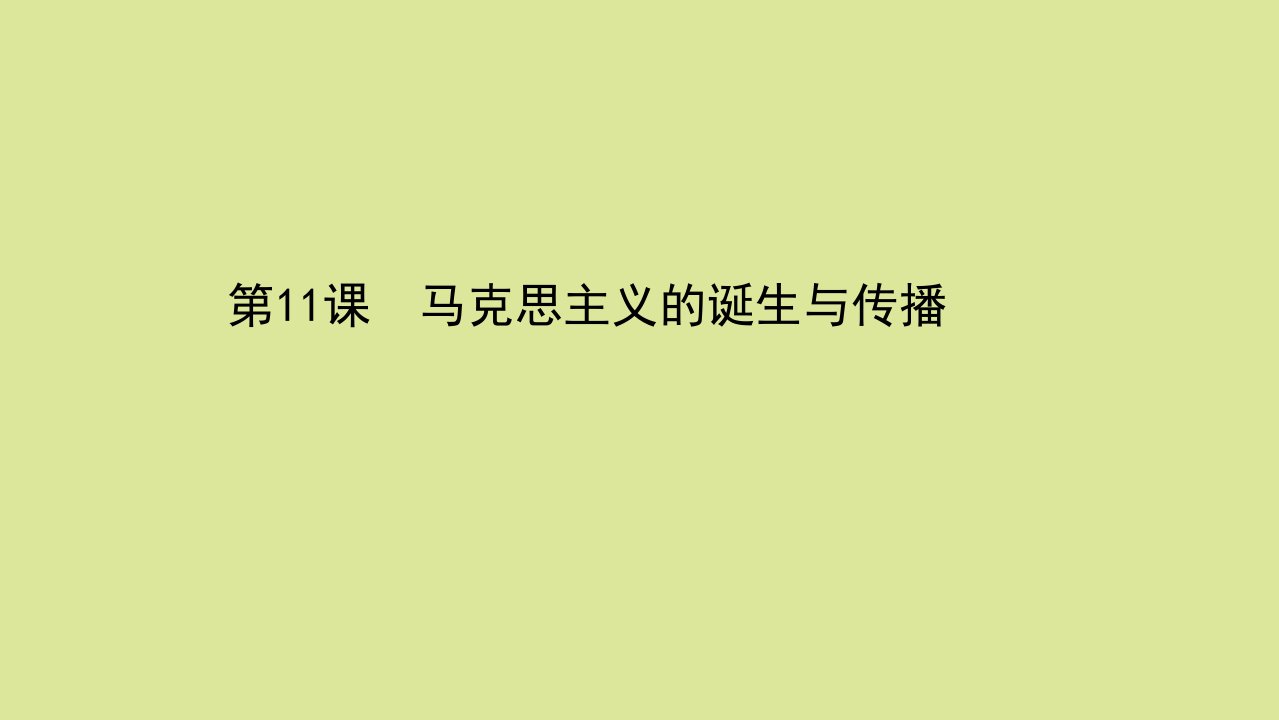 第11课　马克思主义的诞生与传播